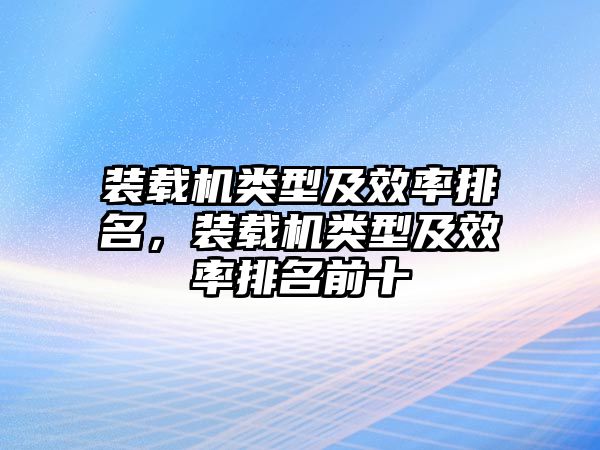 装载机类型及效率排名，装载机类型及效率排名前十